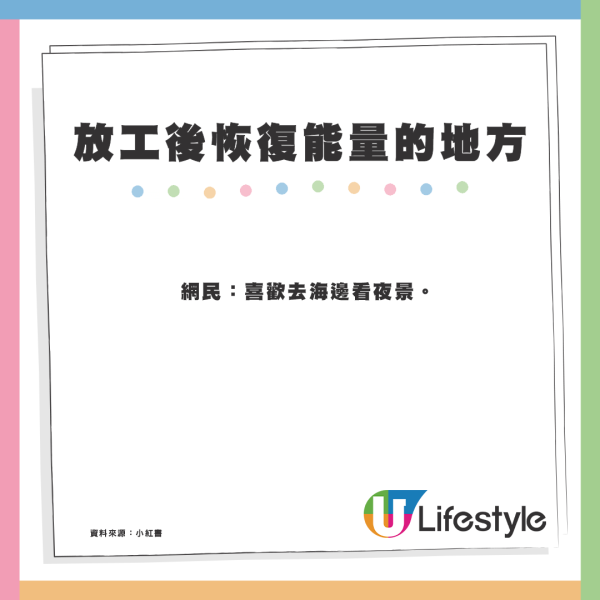 放工後恢復能量的地方

網民：喜歡去海邊看夜景。

資料來源：小紅書

U Lifestyle